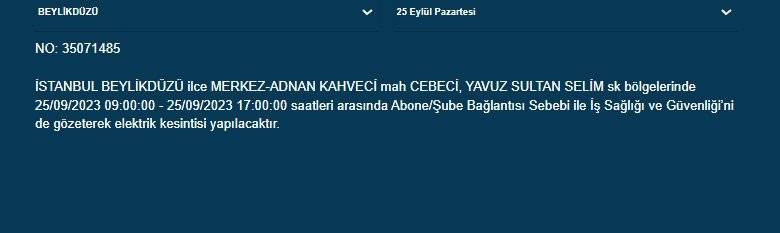 BEYLİKDÜZÜ

25 Eylül Pazartesi

NO: 35071485

İSTANBUL BEYLİKDÜZÜ ilce MERKEZ-ADNAN KAHVECİ mah CEBECİ, YAVUZ SULTAN SELİM sk bölgelerinde 25/09/2023 09:00:00 - 25/09/2023 17:00:00 saatleri arasında Abone/Şube Bağlantısı Sebebi ile İş Sağlığı ve Güvenliği'ni de gözeterek elektrik kesintisi yapılacaktır.